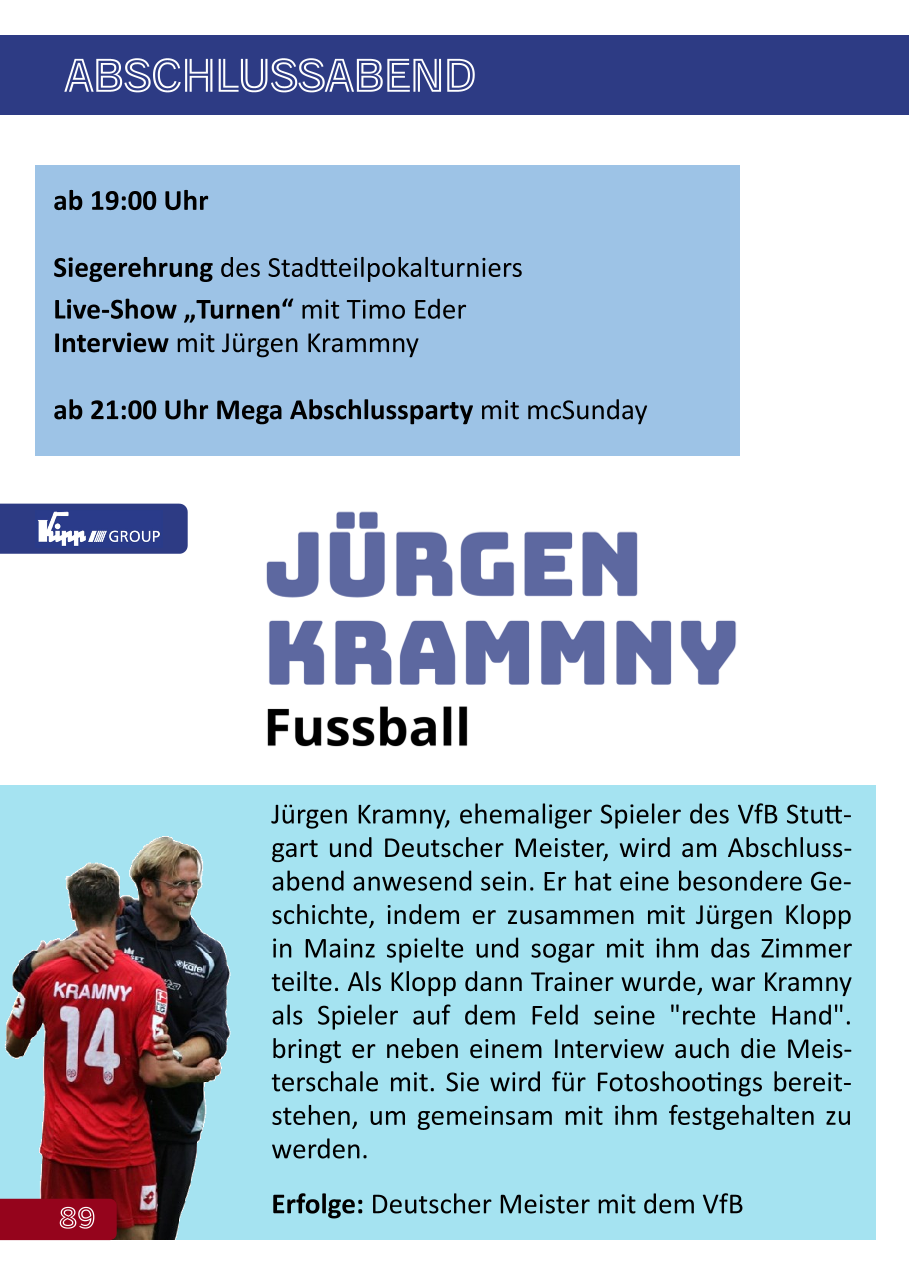 ABSCHLUSSABEND

ab 19:00 Uhr

Siegerehrung des Stadtteilpokalturniers
Live-Show „Turnen“ mit Timo Eder
Interview mit Jürgen Krammny

ab 21:00 Uhr Mega Abschlussparty mit mcSunday

Kipp GROUP

JÜRGEN KRAMMNY
Fussball

Jürgen Kramny, ehemaliger Spieler des VfB Stuttgart und Deutscher Meister, wird am Abschlussabend anwesend sein. Er hat eine besondere Geschichte, indem er zusammen mit Jürgen Klopp in Mainz spielte und sogar mit ihm das Zimmer teilte. Als Klopp dann Trainer wurde, war Kramny als Spieler auf dem Feld seine "rechte Hand". bringt er neben einem Interview auch die Meisterschale mit. Sie wird für Fotoshootings bereitstehen, um gemeinsam mit ihm festgehalten zu werden.

Erfolge: Deutscher Meister mit dem VfB

KRAMNY 14

89